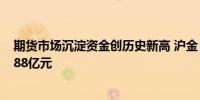 期货市场沉淀资金创历史新高 沪金
88亿元